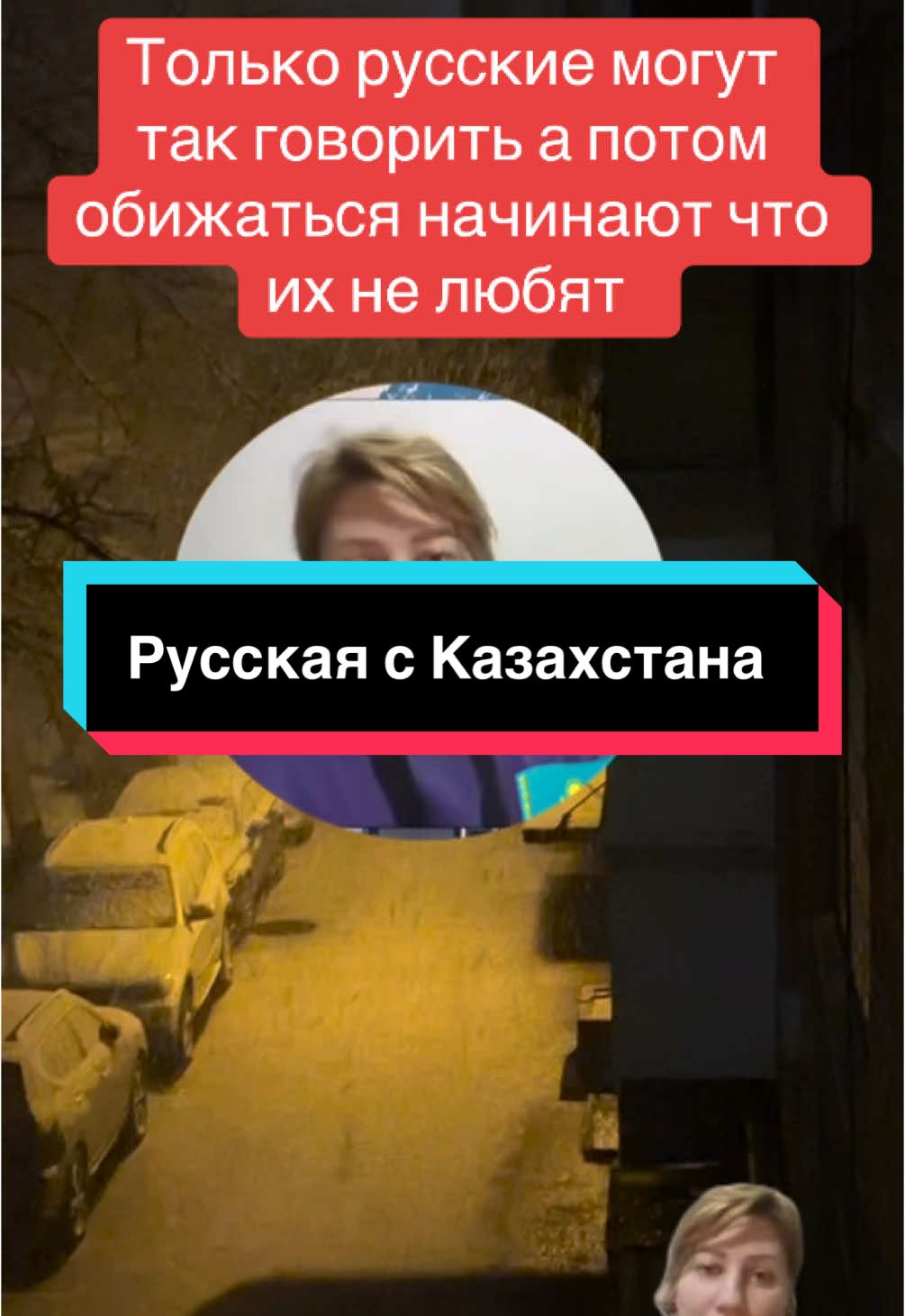 Только русские могут так говорить а потом обижаться начинают что их не любят

Русская с Казахстана